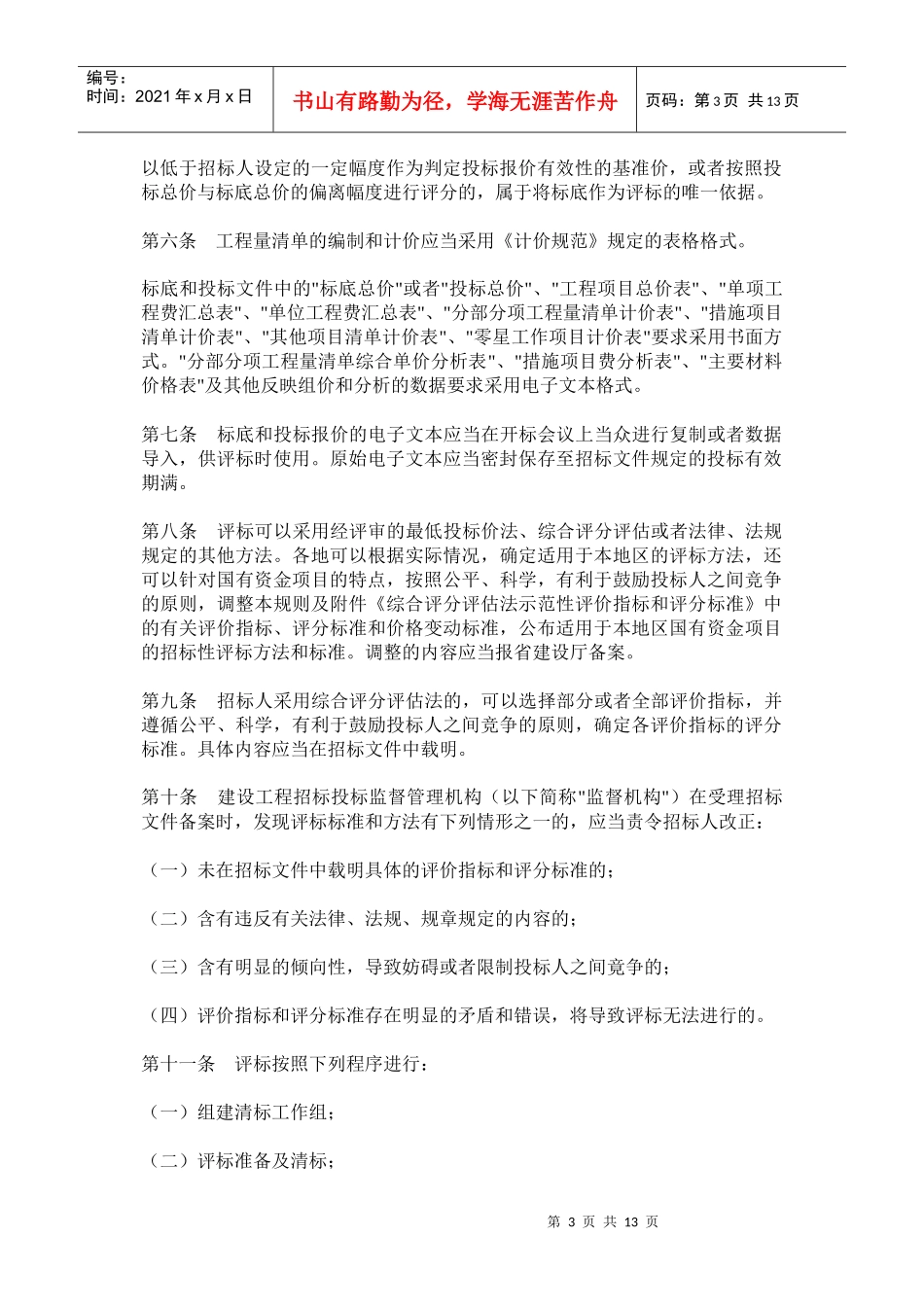 编号：
时间：2021 年 x 月 x 日

书山有路勤为径，学海无涯苦作舟

页码：第 3 页 共 13 页

以低于招标人设定的一定幅度作为判定投标报价有效性的基准价，或者按照投标总价与标底总价的偏离幅度进行评分的，属于将标底作为评标的唯一依据。

第六条　工程量清单的编制和计价应当采用《计价规范》规定的表格格式。

标底和投标文件中的"标底总价"或者"投标总价"、"工程项目总价表"、"单项工程费汇总表"、"单位工程费汇总表"、"分部分项工程量清单计价表"、"措施项目清单计价表"、"其他项目清单计价表"、"零星工作项目计价表"要求采用书面方式。"分部分项工程量清单综合单价分析表"、"措施项目费分析表"、"主要材料价格表"及其他反映组价和分析的数据要求采用电子文本格式。

第七条　标底和投标报价的电子文本应当在开标会议上当众进行复制或者数据导入，供评标时使用。原始电子文本应当密封保存至招标文件规定的投标有效期满。

第八条　评标可以采用经评审的最低投标价法、综合评分评估或者法律、法规规定的其他方法。各地可以根据实际情况，确定适用于本地区的评标方法，还可以针对国有资金项目的特点，按照公平、科学，有利于鼓励投标人之间竞争的原则，调整本规则及附件《综合评分评估法示范性评价指标和评分标准》中的有关评价指标、评分标准和价格变动标准，公布适用于本地区国有资金项目的招标性评标方法和标准。调整的内容应当报省建设厅备案。

第九条　招标人采用综合评分评估法的，可以选择部分或者全部评价指标，并遵循公平、科学，有利于鼓励投标人之间竞争的原则，确定各评价指标的评分标准。具体内容应当在招标文件中载明。

第十条　建设工程招标投标监督管理机构（以下简称"监督机构"）在受理招标文件备案时，发现评标标准和方法有下列情形之一的，应当责令招标人改正：

（一）未在招标文件中载明具体的评价指标和评分标准的；

（二）含有违反有关法律、法规、规章规定的内容的；

（三）含有明显的倾向性，导致妨碍或者限制投标人之间竞争的；

（四）评价指标和评分标准存在明显的矛盾和错误，将导致评标无法进行的。

第十一条　评标按照下列程序进行：

（一）组建清标工作组；

（二）评标准备及清标；

第 3 页 共 13 页